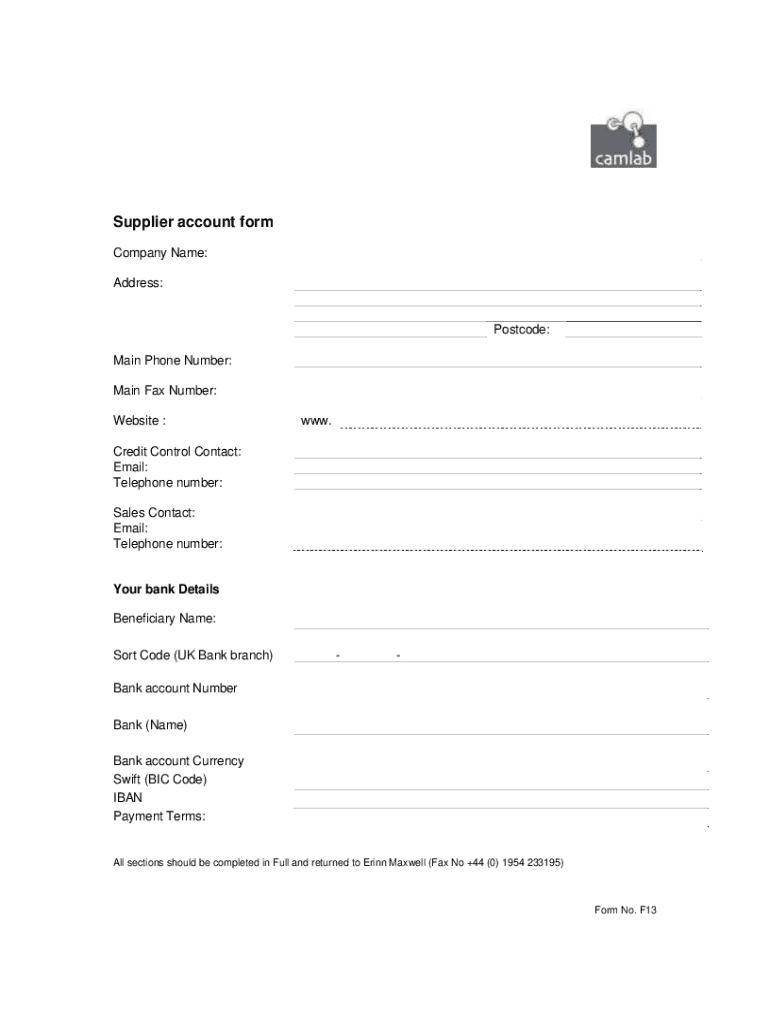 camlab

Supplier account form

Company Name:

Address:

Postcode:

Main Phone Number:

Main Fax Number:

Website : www.

Credit Control Contact:
Email:
Telephone number:

Sales Contact:
Email:
Telephone number:

Your bank Details

Beneficiary Name:

Sort Code (UK Bank branch) - -

Bank account Number

Bank (Name)

Bank account Currency
Swift (BIC Code)
IBAN
Payment Terms:

All sections should be completed in Full and returned to Erinn Maxwell (Fax No +44 (0) 1954 233195)

Form No. F13